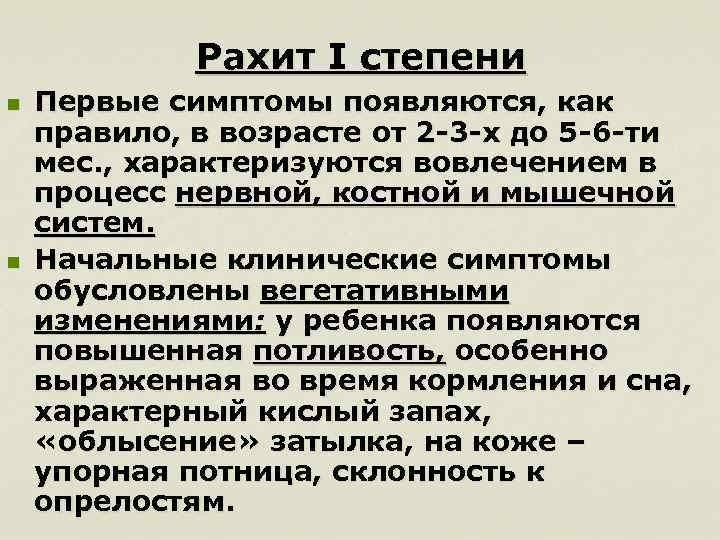 Рахит I степени

Первые симптомы появляются, как правило, в возрасте от 2-3-х до 5-6-ти мес., характеризуются вовлечением в процесс нервной, костной и мышечной систем.

Начальные клинические симптомы обусловлены вегетативными изменениями: у ребенка появляются повышенная потливость, особенно выраженная во время кормления и сна, характерный кислый запах, «облысение» затылка, на коже – упорная потница, склонность к опрелостям.